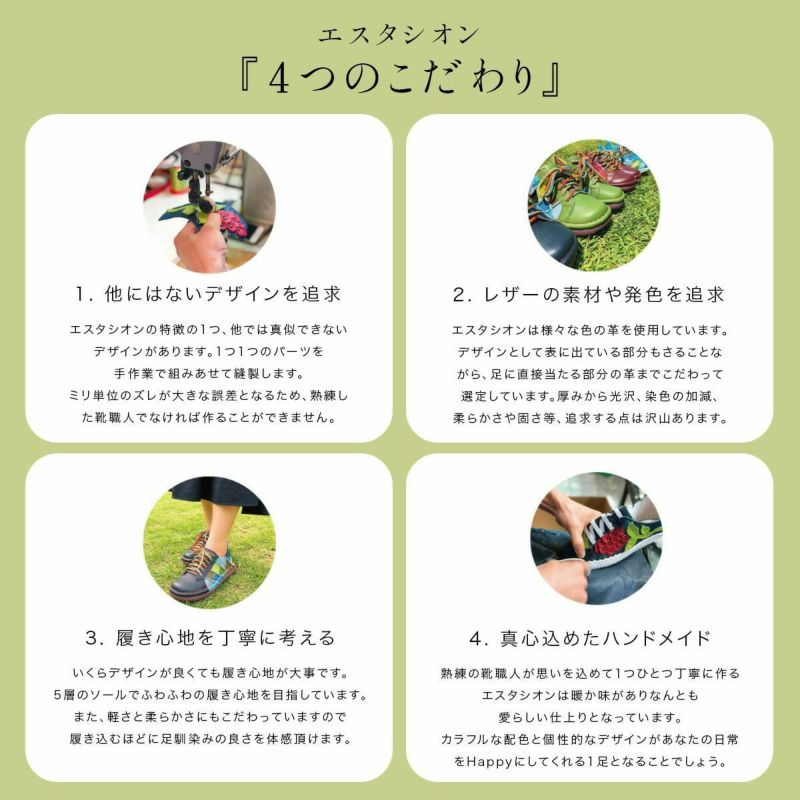 エスタシオン
『4つのこだわり』

1.他にはないデザインを追求

エスタシオンの特徴の1つ、他では真似できないデザインがあります。1つ1つのパーツを手作業で組みあせて縫製します。ミリ単位のズレが大きな誤差となるため、熟練した靴職人でなければ作ることができません。

2.レザーの素材や発色を追求

エスタシオンは様々な色の革を使用しています。デザインとして表に出ている部分もさることながら、足に直接当たる部分の革までこだわって選定しています。厚みから光沢、染色の加減、柔らかさや固さ等、追求する点は沢山あります。

3.履き心地を丁寧に考える

いくらデザインが良くても履き心地が大事です。5層のソールでふわふわの履き心地を目指しています。また、軽さと柔らかさにもこだわっていますので履き込むほどに足馴染みの良さを体感頂けます。

4.真心込めたハンドメイド

熟練の靴職人が思いを込めて1つひとつ丁寧に作るエスタシオンは暖か味がありなんとも愛らしい仕上りとなっています。カラフルな配色と個性的なデザインがあなたの日常をHappyにしてくれる1足となることでしょう。